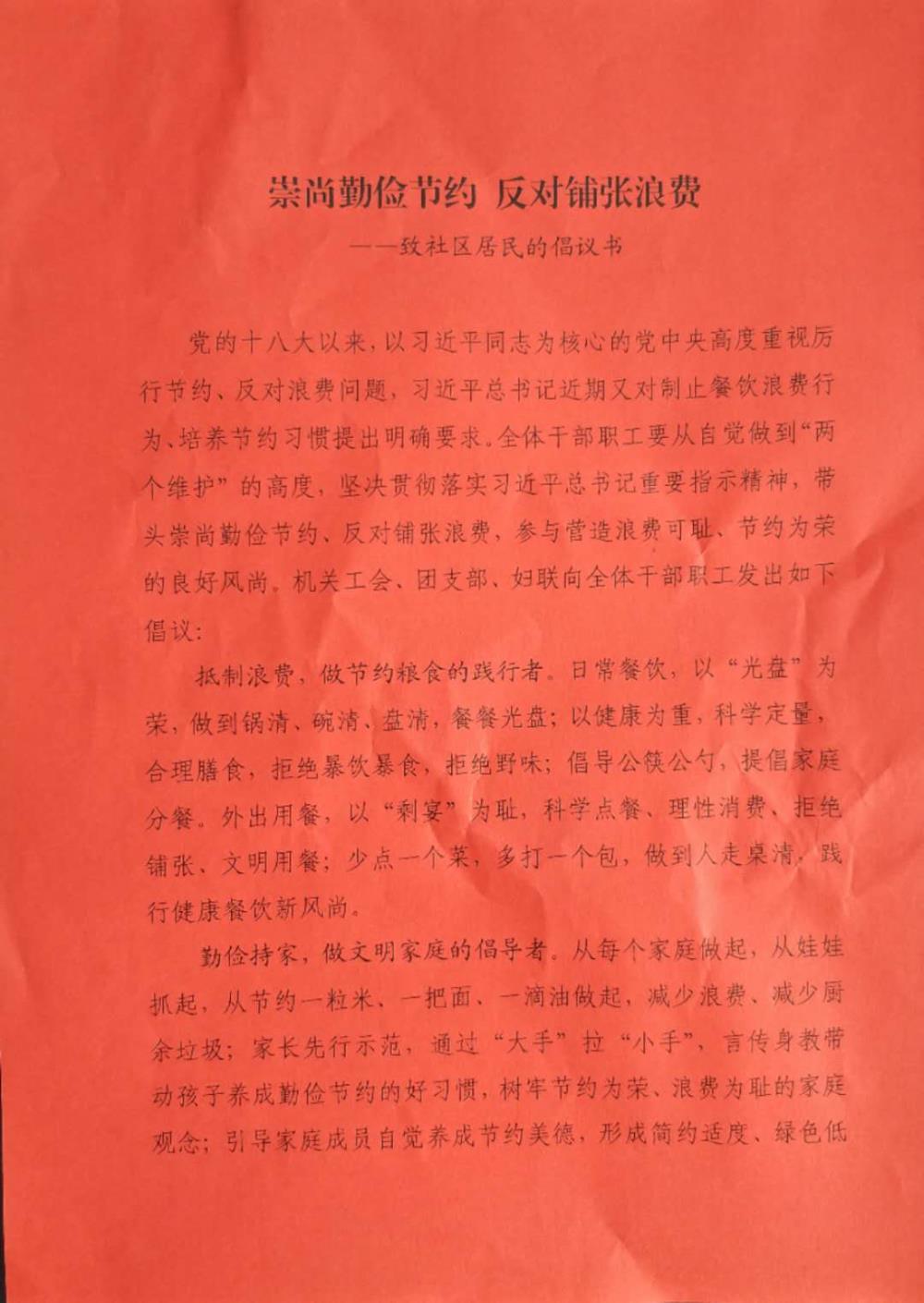 崇尚勤俭节约 反对铺张浪费

——致社区居民的倡议书

党的十八大以来，以习近平同志为核心的党中央高度重视厉行节约、反对浪费问题，习近平总书记近期又对制止餐饮浪费行为、培养节约习惯提出明确要求。全体干部职工要从自觉做到“两个维护”的高度，坚决贯彻落实习近平总书记重要指示精神，带头崇尚勤俭节约、反对铺张浪费，参与营造浪费可耻、节约为荣的良好风尚。机关工会、团支部、妇联向全体干部职工发出如下倡议：

抵制浪费，做节约粮食的践行者。日常餐饮，以“光盘”为荣，做到锅清、碗清、盘清，餐餐光盘；以健康为重，科学定量，合理膳食，拒绝暴饮暴食，拒绝野味；倡导公筷公勺，提倡家庭分餐。外出用餐，以“剩宴”为耻，科学点餐、理性消费、拒绝铺张、文明用餐；少点一个菜，多打一个包，做到人走桌清，践行健康餐饮新风尚。

勤俭持家，做文明家庭的倡导者。从每个家庭做起，从娃娃抓起，从节约一粒米、一把面、一滴油做起，减少浪费、减少厨余垃圾；家长先行示范，通过“大手”拉“小手”，言传身教带动孩子养成勤俭节约的好习惯，树牢节约为荣、浪费为耻的家庭观念；引导家庭成员自觉养成节约美德，形成简约适度、绿色低